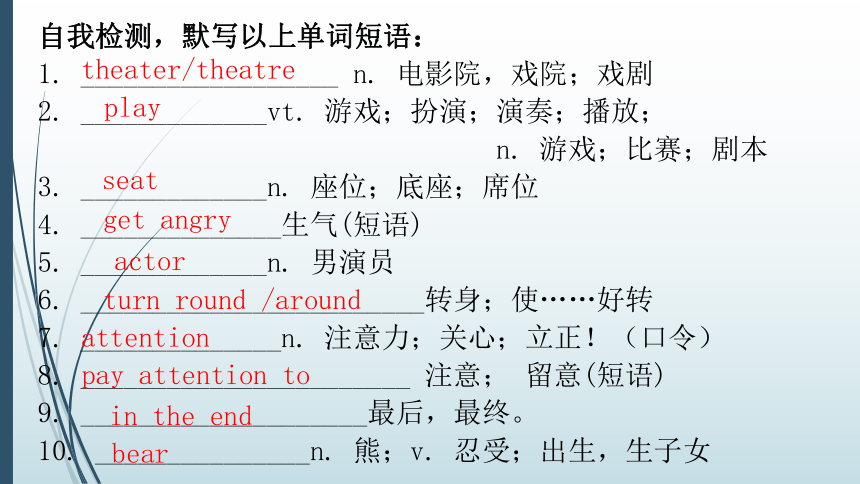 自我检测，默写以上单词短语：
1. theater/theatre n. 电影院，戏院；戏剧
2. play vt. 游戏；扮演；演奏；播放；
n. 游戏；比赛；剧本
3. seat n. 座位；底座；席位
4. get angry 生气(短语)
5. actor n. 男演员
6. turn round /around 转身；使……好转
7. attention n. 注意力；关心；立正！（口令）
8. pay attention to 注意； 留意(短语)
9. in the end 最后，最终。
10. bear n. 熊；v. 忍受；出生，生子女